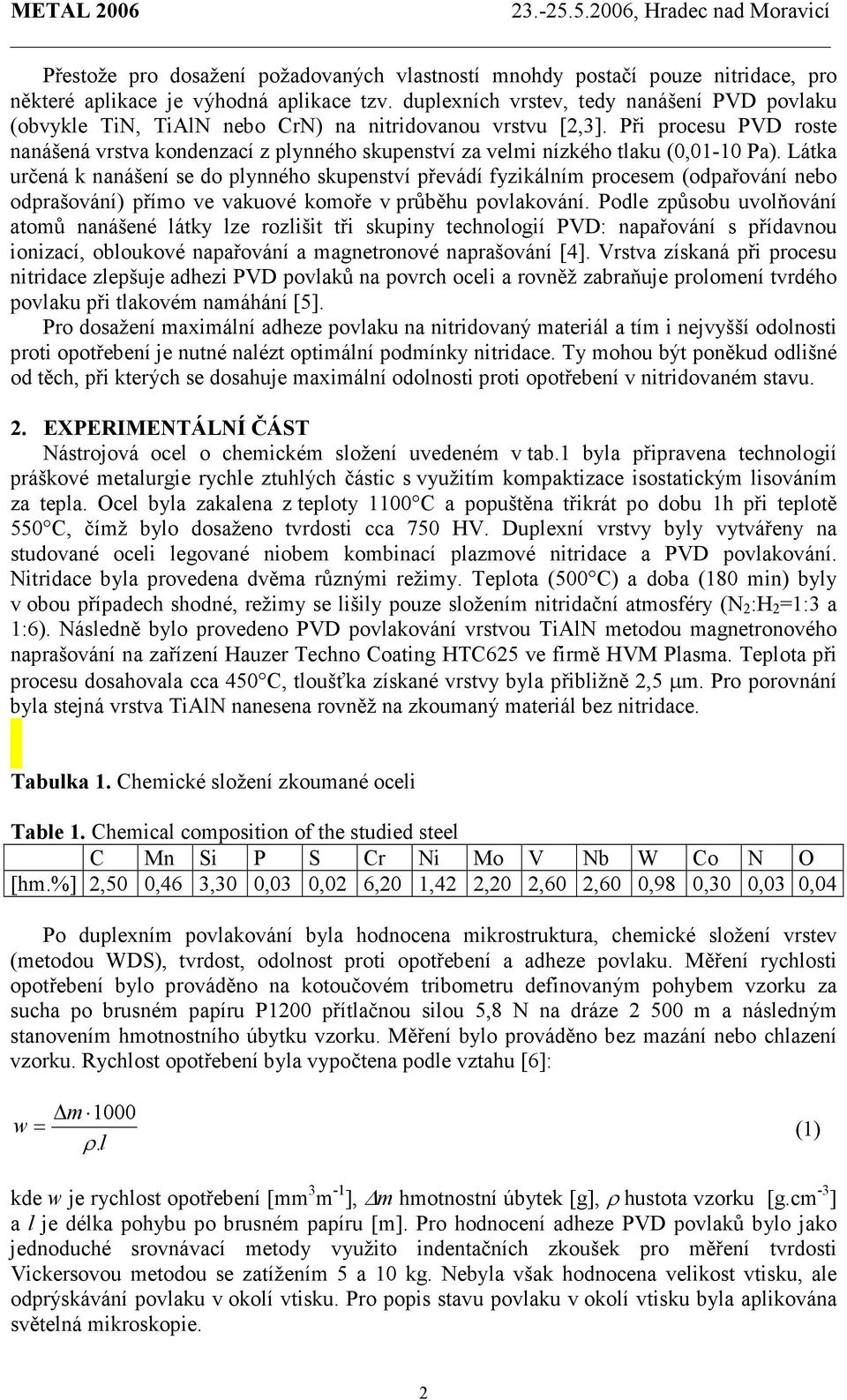 METAL 2006 23.-25.5.2006, Hradec nad Moravicí

Přestože pro dosažení požadovaných vlastností mnohdy postačí pouze nitridace, pro některé aplikace je výhodná aplikace tzv. duplexních vrstev, tedy nanášení PVD povlaku (obvykle TiN, TiAlN nebo CrN) na nitridovanou vrstvu [2,3]. Při procesu PVD roste nanášená vrstva kondenzací z plynného skupenství za velmi nízkého tlaku (0,01-10 Pa). Látka určená k nanášení se do plynného skupenství převádí fyzikálním procesem (odpařování nebo odprašování) přímo ve vakuové komoře v průběhu povlakování. Podle způsobu uvolňování atomů nanášené látky lze rozlišit tři skupiny technologií PVD: napařování s přídavnou ionizací, obloukové napařování a magnetronové naprašování [4]. Vrstva získaná při procesu nitridace zlepšuje adhezi PVD povlaků na povrch oceli a rovněž zabraňuje prolomení tvrdého povlaku při tlakovém namáhání [5].
Pro dosažení maximální adheze povlaku na nitridovaný materiál a tím i nejvyšší odolnosti proti opotřebení je nutné nalézt optimální podmínky nitridace. Ty mohou být poněkud odlišné od těch, při kterých se dosahuje maximální odolnosti proti opotřebení v nitridovaném stavu.

2. EXPERIMENTÁLNÍ ČÁST
Nástrojová ocel o chemickém složení uvedeném v tab.1 byla připravena technologií práškové metalurgie rychle ztuhlých částic s využitím kompaktizace isostatickým lisováním za tepla. Ocel byla zakalena z teploty 1100°C a popuštěna třikrát po dobu 1h při teplotě 550°C, čímž bylo dosaženo tvrdosti cca 750 HV. Duplexní vrstvy byly vytvářeny na studované oceli legované niobem kombinací plazmové nitridace a PVD povlakování. Nitridace byla provedena dvěma různými režimy. Teplota (500°C) a doba (180 min) byly v obou případech shodné, režimy se lišily pouze složením nitridační atmosféry ($N_2$:$H_2$=1:3 a 1:6). Následně bylo provedeno PVD povlakování vrstvou TiAlN metodou magnetronového naprašování na zařízení Hauzer Techno Coating HTC625 ve firmě HVM Plasma. Teplota při procesu dosahovala cca 450°C, tloušťka získané vrstvy byla přibližně 2,5 $\mu$m. Pro porovnání byla stejná vrstva TiAlN nanesena rovněž na zkoumaný materiál bez nitridace.

Tabulka 1. Chemické složení zkoumané oceli

Table 1. Chemical composition of the studied steel

| | C | Mn | Si | P | S | Cr | Ni | Mo | V | Nb | W | Co | N | O |
|---|---|---|---|---|---|---|---|---|---|---|---|---|---|---|
| [hm.%] | 2,50 | 0,46 | 3,30 | 0,03 | 0,02 | 6,20 | 1,42 | 2,20 | 2,60 | 2,60 | 0,98 | 0,30 | 0,03 | 0,04 |

Po duplexním povlakování byla hodnocena mikrostruktura, chemické složení vrstev (metodou WDS), tvrdost, odolnost proti opotřebení a adheze povlaku. Měření rychlosti opotřebení bylo prováděno na kotoučovém tribometru definovaným pohybem vzorku za sucha po brusném papíru P1200 přítlačnou silou 5,8 N na dráze 2 500 m a následným stanovením hmotnostního úbytku vzorku. Měření bylo prováděno bez mazání nebo chlazení vzorku. Rychlost opotřebení byla vypočtena podle vztahu [6]:

$w = \frac{\Delta m \cdot 1000}{\rho . l}$ (1)

kde $w$ je rychlost opotřebení [$mm^3m^{-1}$], $\Delta m$ hmotnostní úbytek [g], $\rho$ hustota vzorku [$g.cm^{-3}$] a $l$ je délka pohybu po brusném papíru [m]. Pro hodnocení adheze PVD povlaků bylo jako jednoduché srovnávací metody využito indentačních zkoušek pro měření tvrdosti Vickersovou metodou se zatížením 5 a 10 kg. Nebyla však hodnocena velikost vtisku, ale odprýskávání povlaku v okolí vtisku. Pro popis stavu povlaku v okolí vtisku byla aplikována světelná mikroskopie.

2